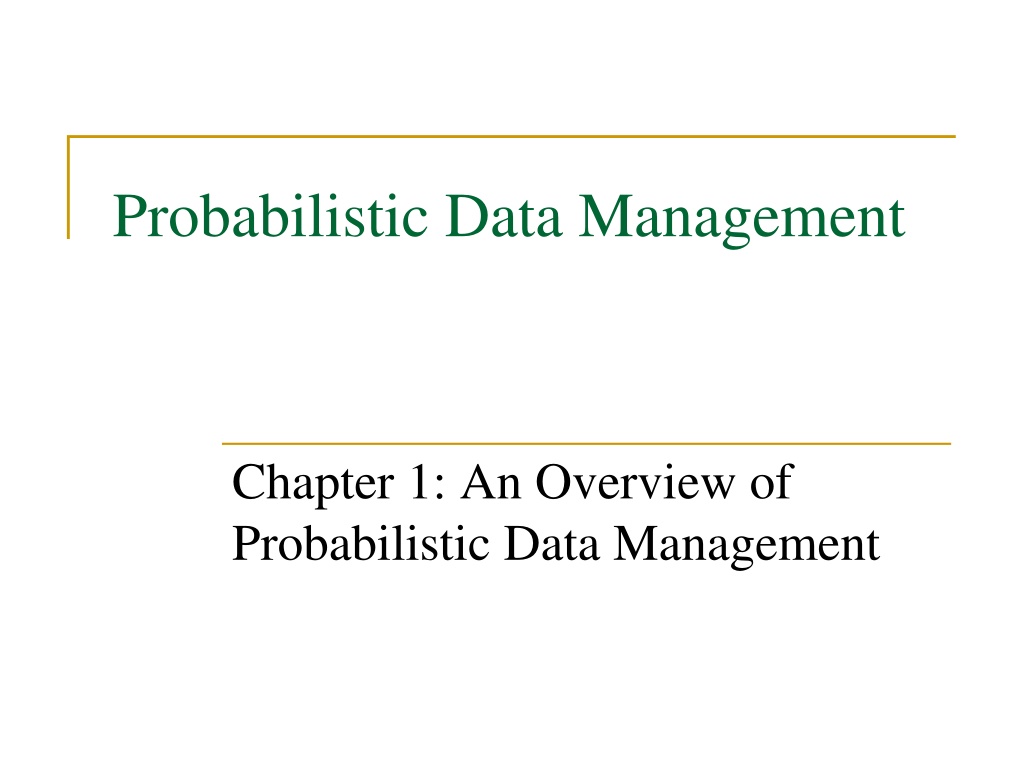 Probabilistic Data Management

Chapter 1: An Overview of Probabilistic Data Management